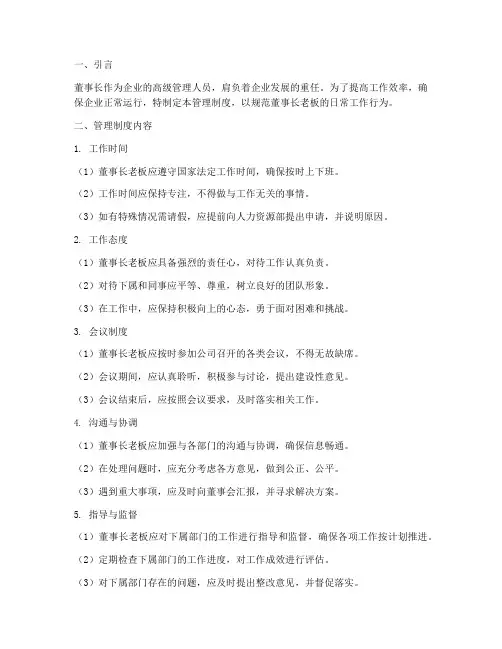 一、引言

董事长作为企业的高级管理人员，肩负着企业发展的重任。为了提高工作效率，确保企业正常运行，特制定本管理制度，以规范董事长老板的日常工作行为。

二、管理制度内容

1. 工作时间

（1）董事长老板应遵守国家法定工作时间，确保按时上下班。

（2）工作时间应保持专注，不得做与工作无关的事情。

（3）如有特殊情况需请假，应提前向人力资源部提出申请，并说明原因。

2. 工作态度

（1）董事长老板应具备强烈的责任心，对待工作认真负责。

（2）对待下属和同事应平等、尊重，树立良好的团队形象。

（3）在工作中，应保持积极向上的心态，勇于面对困难和挑战。

3. 会议制度

（1）董事长老板应按时参加公司召开的各类会议，不得无故缺席。

（2）会议期间，应认真聆听，积极参与讨论，提出建设性意见。

（3）会议结束后，应按照会议要求，及时落实相关工作。

4. 沟通与协调

（1）董事长老板应加强与各部门的沟通与协调，确保信息畅通。

（2）在处理问题时，应充分考虑各方意见，做到公正、公平。

（3）遇到重大事项，应及时向董事会汇报，并寻求解决方案。

5. 指导与监督

（1）董事长老板应对下属部门的工作进行指导和监督，确保各项工作按计划推进。

（2）定期检查下属部门的工作进度，对工作成效进行评估。

（3）对下属部门存在的问题，应及时提出整改意见，并督促落实。